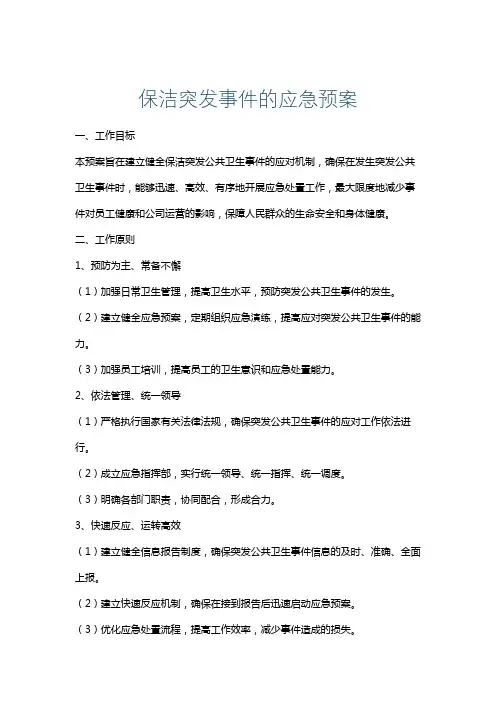 保洁突发事件的应急预案

一、工作目标

本预案旨在建立健全保洁突发公共卫生事件的应对机制，确保在发生突发公共卫生事件时，能够迅速、高效、有序地开展应急处置工作，最大限度地减少事件对员工健康和公司运营的影响，保障人民群众的生命安全和身体健康。

二、工作原则

1、预防为主、常备不懈

（1）加强日常卫生管理，提高卫生水平，预防突发公共卫生事件的发生。

（2）建立健全应急预案，定期组织应急演练，提高应对突发公共卫生事件的能力。

（3）加强员工培训，提高员工的卫生意识和应急处置能力。

2、依法管理、统一领导

（1）严格执行国家有关法律法规，确保突发公共卫生事件的应对工作依法进行。

（2）成立应急指挥部，实行统一领导、统一指挥、统一调度。

（3）明确各部门职责，协同配合，形成合力。

3、快速反应、运转高效

（1）建立健全信息报告制度，确保突发公共卫生事件信息的及时、准确、全面上报。

（2）建立快速反应机制，确保在接到报告后迅速启动应急预案。

（3）优化应急处置流程，提高工作效率，减少事件造成的损失。